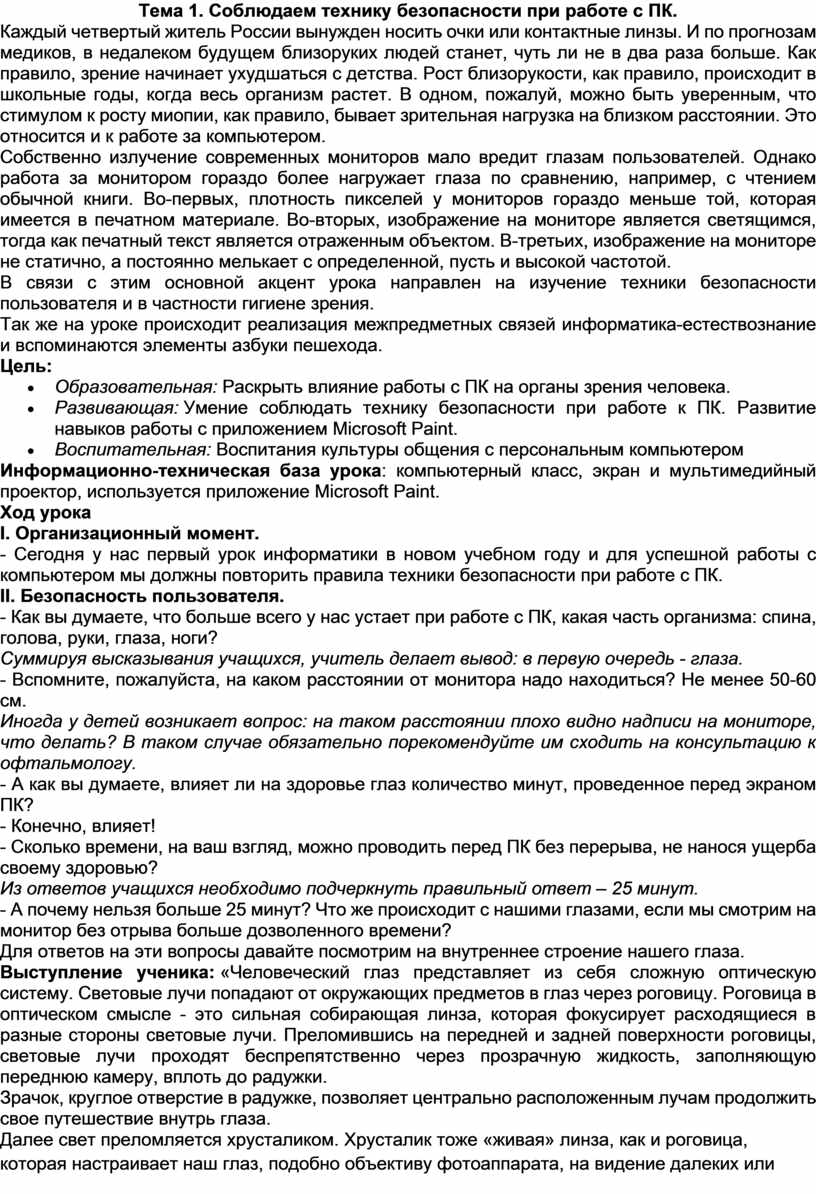 Тема 1. Соблюдаем технику безопасности при работе с ПК.
Каждый четвертый житель России вынужден носить очки или контактные линзы. И по прогнозам медиков, в недалеком будущем близоруких людей станет, чуть ли не в два раза больше. Как правило, зрение начинает ухудшаться с детства. Рост близорукости, как правило, происходит в школьные годы, когда весь организм растет. В одном, пожалуй, можно быть уверенным, что стимулом к росту миопии, как правило, бывает зрительная нагрузка на близком расстоянии. Это относится и к работе за компьютером.
Собственно излучение современных мониторов мало вредит глазам пользователей. Однако работа за монитором гораздо более нагружает глаза по сравнению, например, с чтением обычной книги. Во-первых, плотность пикселей у мониторов гораздо меньше той, которая имеется в печатном материале. Во-вторых, изображение на мониторе является светящимся, тогда как печатный текст является отраженным объектом. В-третьих, изображение на мониторе не статично, а постоянно мелькает с определенной, пусть и высокой частотой.
В связи с этим основной акцент урока направлен на изучение техники безопасности пользователя и в частности гигиене зрения.
Так же на уроке происходит реализация межпредметных связей информатика-естествознание и вспоминаются элементы азбуки пешехода.
Цель:
• Образовательная: Раскрыть влияние работы с ПК на органы зрения человека.
• Развивающая: Умение соблюдать технику безопасности при работе к ПК. Развитие навыков работы с приложением Microsoft Paint.
• Воспитательная: Воспитания культуры общения с персональным компьютером
Информационно-техническая база урока: компьютерный класс, экран и мультимедийный проектор, используется приложение Microsoft Paint.
Ход урока
I. Организационный момент.
- Сегодня у нас первый урок информатики в новом учебном году и для успешной работы с компьютером мы должны повторить правила техники безопасности при работе с ПК.
II. Безопасность пользователя.
- Как вы думаете, что больше всего у нас устает при работе с ПК, какая часть организма: спина, голова, руки, глаза, ноги?
Суммируя высказывания учащихся, учитель делает вывод: в первую очередь - глаза.
- Вспомните, пожалуйста, на каком расстоянии от монитора надо находиться? Не менее 50-60 см.
Иногда у детей возникает вопрос: на таком расстоянии плохо видно надписи на мониторе, что делать? В таком случае обязательно порекомендуйте им сходить на консультацию к офтальмологу.
- А как вы думаете, влияет ли на здоровье глаз количество минут, проведенное перед экраном ПК?
- Конечно, влияет!
- Сколько времени, на ваш взгляд, можно проводить перед ПК без перерыва, не нанося ущерба своему здоровью?
Из ответов учащихся необходимо подчеркнуть правильный ответ – 25 минут.
- А почему нельзя больше 25 минут? Что же происходит с нашими глазами, если мы смотрим на монитор без отрыва больше дозволенного времени?
Для ответов на эти вопросы давайте посмотрим на внутреннее строение нашего глаза.
Выступление ученика: «Человеческий глаз представляет из себя сложную оптическую систему. Световые лучи попадают от окружающих предметов в глаз через роговицу. Роговица в оптическом смысле - это сильная собирающая линза, которая фокусирует расходящиеся в разные стороны световые лучи. Преломившись на передней и задней поверхности роговицы, световые лучи проходят беспрепятственно через прозрачную жидкость, заполняющую переднюю камеру, вплоть до радужки.
Зрачок, круглое отверстие в радужке, позволяет центрально расположенным лучам продолжить свое путешествие внутрь глаза.
Далее свет преломляется хрусталиком. Хрусталик тоже «живая» линза, как и роговица, которая настраивает наш глаз, подобно объективу фотоаппарата, на видение далеких или